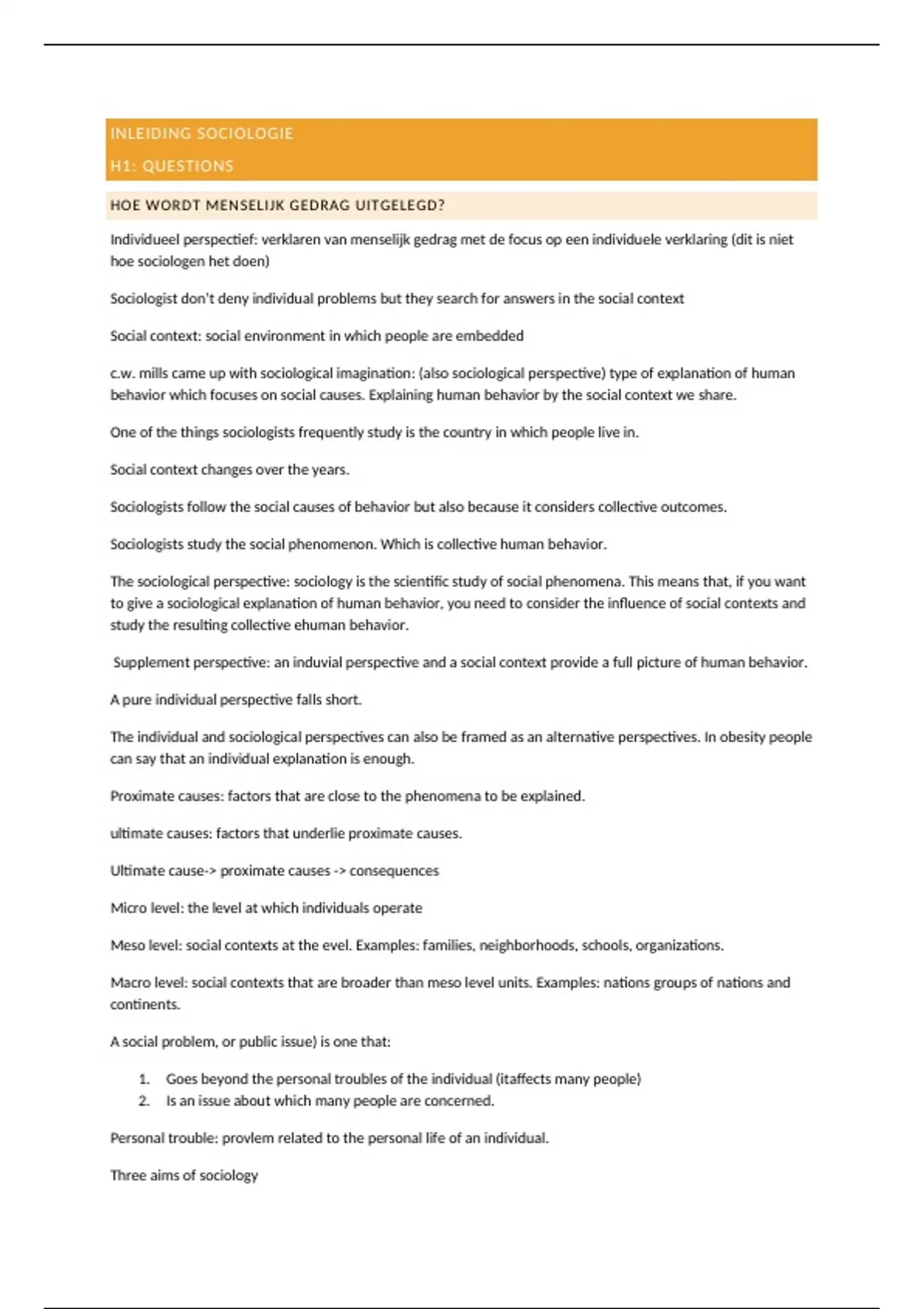 INLEIDING SOCIOLOGIE

H1: QUESTIONS

HOE WORDT MENSELIJK GEDRAG UITGELEGD?

Individueel perspectief: verklaren van menselijk gedrag met de focus op een individuele verklaring (dit is niet hoe sociologen het doen)

Sociologist don't deny individual problems but they search for answers in the social context

Social context: social environment in which people are embedded

c.w. mills came up with sociological imagination: (also sociological perspective) type of explanation of human behavior which focuses on social causes. Explaining human behavior by the social context we share.

One of the things sociologists frequently study is the country in which people live in.

Social context changes over the years.

Sociologists follow the social causes of behavior but also because it considers collective outcomes.

Sociologists study the social phenomenon. Which is collective human behavior.

The sociological perspective: sociology is the scientific study of social phenomena. This means that, if you want to give a sociological explanation of human behavior, you need to consider the influence of social contexts and study the resulting collective ehuman behavior.

Supplement perspective: an induvial perspective and a social context provide a full picture of human behavior.

A pure individual perspective falls short.

The individual and sociological perspectives can also be framed as an alternative perspectives. In obesity people can say that an individual explanation is enough.

Proximate causes: factors that are close to the phenomena to be explained.

ultimate causes: factors that underlie proximate causes.

Ultimate cause-> proximate causes -> consequences

Micro level: the level at which individuals operate

Meso level: social contexts at the evel. Examples: families, neighborhoods, schools, organizations.

Macro level: social contexts that are broader than meso level units. Examples: nations groups of nations and continents.

A social problem, or public issue) is one that:

1. Goes beyond the personal troubles of the individual (itaffects many people)
2. Is an issue about which many people are concerned.

Personal trouble: provlem related to the personal life of an individual.

Three aims of sociology